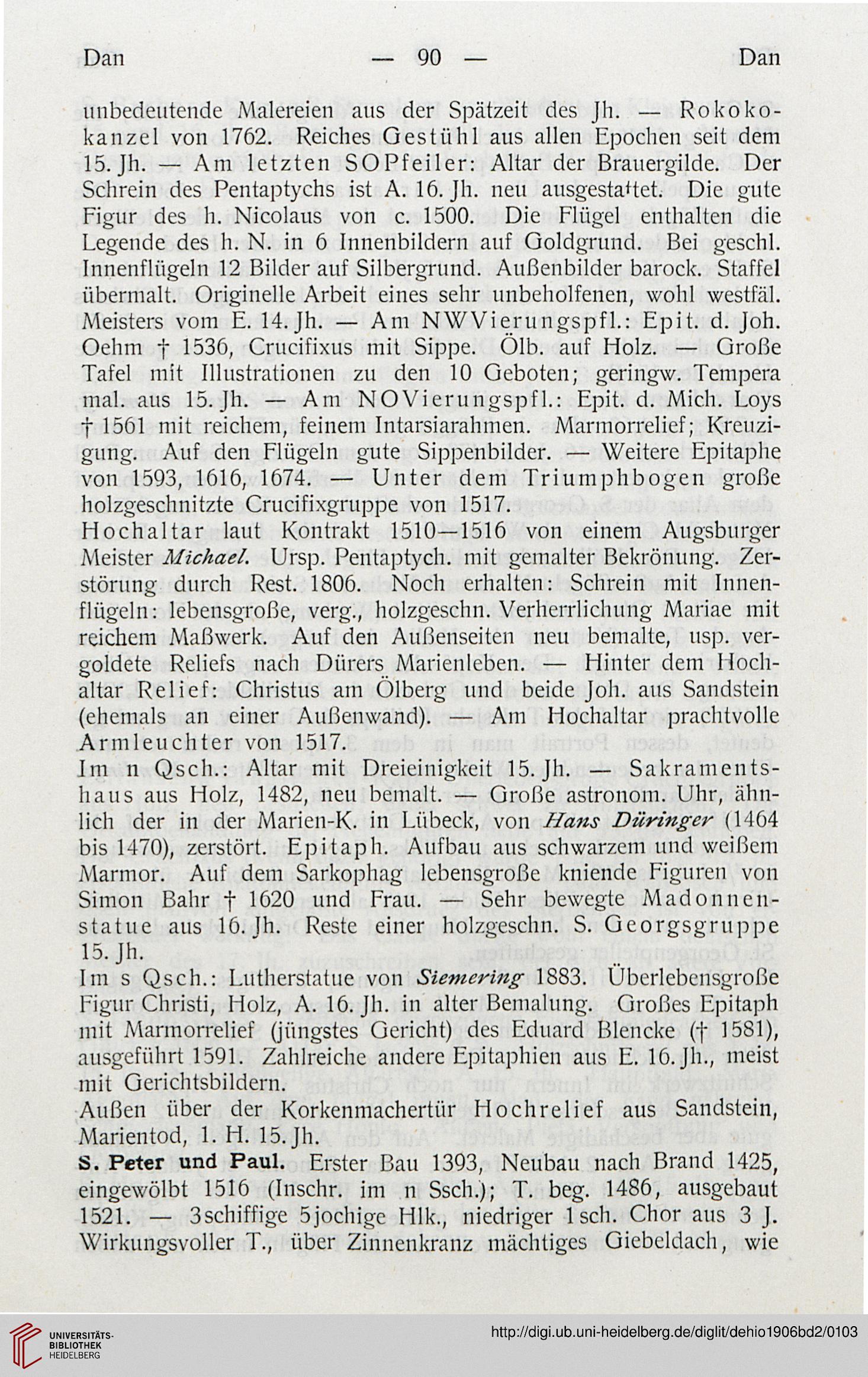 Dan — 90 — Dan

unbedeutende Malereien aus der Spätzeit des Jh. — Rokokokanzel von 1762. Reiches Gestühl aus allen Epochen seit dem 15. Jh. — Am letzten SOPfeiler: Altar der Brauergilde. Der Schrein des Pentaptychs ist A. 16. Jh. neu ausgestattet. Die gute Figur des h. Nicolaus von c. 1500. Die Flügel enthalten die Legende des h. N. in 6 Innenbildern auf Goldgrund. Bei geschl. Innenflügeln 12 Bilder auf Silbergrund. Außenbilder barock. Staffel übermalt. Originelle Arbeit eines sehr unbeholfenen, wohl westfäl. Meisters vom E. 14. Jh. — Am NWVierungspfl.: Epit. d. Joh. Oehm † 1536, Crucifixus mit Sippe. Ölb. auf Holz. — Große Tafel mit Illustrationen zu den 10 Geboten; geringw. Tempera mal. aus 15. Jh. — Am NOVierungspfl.: Epit. d. Mich. Loys † 1561 mit reichem, feinem Intarsiarahmen. Marmorrelief; Kreuzigung. Auf den Flügeln gute Sippenbilder. — Weitere Epitaphe von 1593, 1616, 1674. — Unter dem Triumphbogen große holzgeschnitzte Crucifixgruppe von 1517.

Hochaltar laut Kontrakt 1510—1516 von einem Augsburger Meister Michael. Ursp. Pentaptych. mit gemalter Bekrönung. Zerstörung durch Rest. 1806. Noch erhalten: Schrein mit Innenflügeln: lebensgroße, verg., holzgeschn. Verherrlichung Mariae mit reichem Maßwerk. Auf den Außenseiten neu bemalte, usp. vergoldete Reliefs nach Dürers Marienleben. — Hinter dem Hochaltar Relief: Christus am Ölberg und beide Joh. aus Sandstein (ehemals an einer Außenwand). — Am Hochaltar prachtvolle Armleuchter von 1517.

Im n Qsch.: Altar mit Dreieinigkeit 15. Jh. — Sakramentshaus aus Holz, 1482, neu bemalt. — Große astronom. Uhr, ähnlich der in der Marien-K. in Lübeck, von Hans Düringer (1464 bis 1470), zerstört. Epitaph. Aufbau aus schwarzem und weißem Marmor. Auf dem Sarkophag lebensgroße kniende Figuren von Simon Bahr † 1620 und Frau. — Sehr bewegte Madonnenstatue aus 16. Jh. Reste einer holzgeschn. S. Georgsgruppe 15. Jh.

Im s Qsch.: Lutherstatue von Siemering 1883. Überlebensgroße Figur Christi, Holz, A. 16. Jh. in alter Bemalung. Großes Epitaph mit Marmorrelief (jüngstes Gericht) des Eduard Blencke († 1581), ausgeführt 1591. Zahlreiche andere Epitaphien aus E. 16. Jh., meist mit Gerichtsbildern.

Außen über der Korkenmachertür Hochrelief aus Sandstein, Marientod, 1. H. 15. Jh.

S. Peter und Paul. Erster Bau 1393, Neubau nach Brand 1425, eingewölbt 1516 (Inschr. im n Ssch.); T. beg. 1486, ausgebaut 1521. — 3schiffige 5jochige Hlk., niedriger 1sch. Chor aus 3 J. Wirkungsvoller T., über Zinnenkranz mächtiges Giebeldach, wie

UNIVERSITÄTS-BIBLIOTHEK HEIDELBERG
http://digi.ub.uni-heidelberg.de/diglit/dehio1906bd2/0103